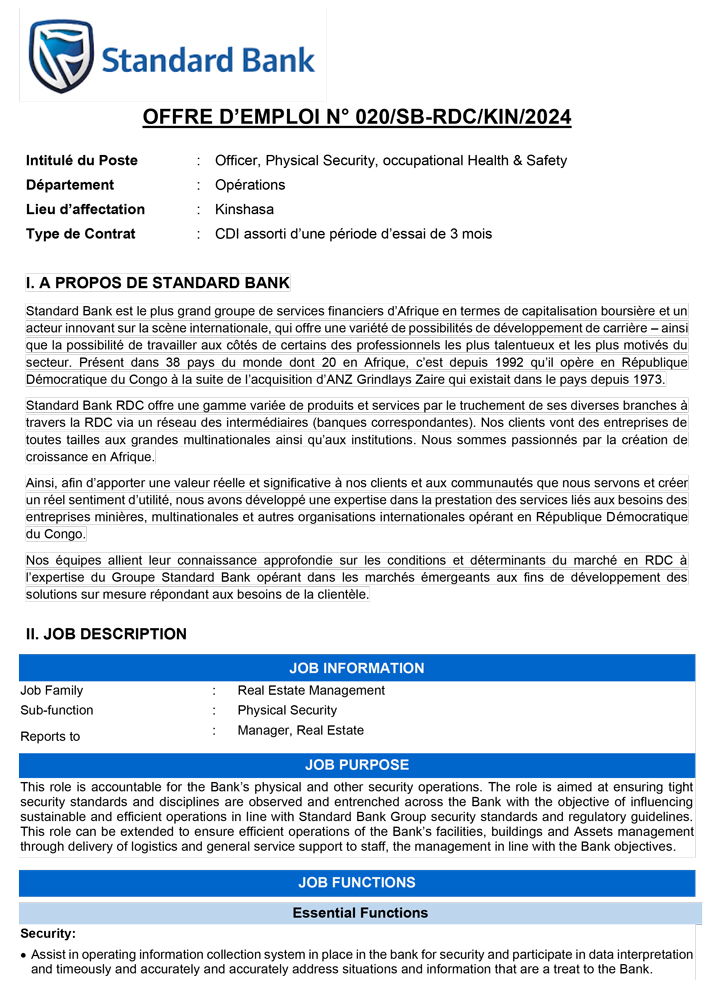 Standard Bank

OFFRE D'EMPLOI N° 020/SB-RDC/KIN/2024

Intitulé du Poste : Officer, Physical Security, occupational Health & Safety
Département : Opérations
Lieu d'affectation : Kinshasa
Type de Contrat : CDI assorti d'une période d'essai de 3 mois

I. A PROPOS DE STANDARD BANK

Standard Bank est le plus grand groupe de services financiers d'Afrique en termes de capitalisation boursière et un acteur innovant sur la scène internationale, qui offre une variété de possibilités de développement de carrière – ainsi que la possibilité de travailler aux côtés de certains des professionnels les plus talentueux et les plus motivés du secteur. Présent dans 38 pays du monde dont 20 en Afrique, c'est depuis 1992 qu'il opère en République Démocratique du Congo à la suite de l'acquisition d'ANZ Grindlays Zaire qui existait dans le pays depuis 1973.

Standard Bank RDC offre une gamme variée de produits et services par le truchement de ses diverses branches à travers la RDC via un réseau des intermédiaires (banques correspondantes). Nos clients vont des entreprises de toutes tailles aux grandes multinationales ainsi qu'aux institutions. Nous sommes passionnés par la création de croissance en Afrique.

Ainsi, afin d'apporter une valeur réelle et significative à nos clients et aux communautés que nous servons et créer un réel sentiment d'utilité, nous avons développé une expertise dans la prestation des services liés aux besoins des entreprises minières, multinationales et autres organisations internationales opérant en République Démocratique du Congo.

Nos équipes allient leur connaissance approfondie sur les conditions et déterminants du marché en RDC à l'expertise du Groupe Standard Bank opérant dans les marchés émergeants aux fins de développement des solutions sur mesure répondant aux besoins de la clientèle.

II. JOB DESCRIPTION

JOB INFORMATION

Job Family : Real Estate Management
Sub-function : Physical Security
Reports to : Manager, Real Estate

JOB PURPOSE

This role is accountable for the Bank's physical and other security operations. The role is aimed at ensuring tight security standards and disciplines are observed and entrenched across the Bank with the objective of influencing sustainable and efficient operations in line with Standard Bank Group security standards and regulatory guidelines. This role can be extended to ensure efficient operations of the Bank's facilities, buildings and Assets management through delivery of logistics and general service support to staff, the management in line with the Bank objectives.

JOB FUNCTIONS

Essential Functions

Security:

• Assist in operating information collection system in place in the bank for security and participate in data interpretation and timeously and accurately and accurately address situations and information that are a treat to the Bank.